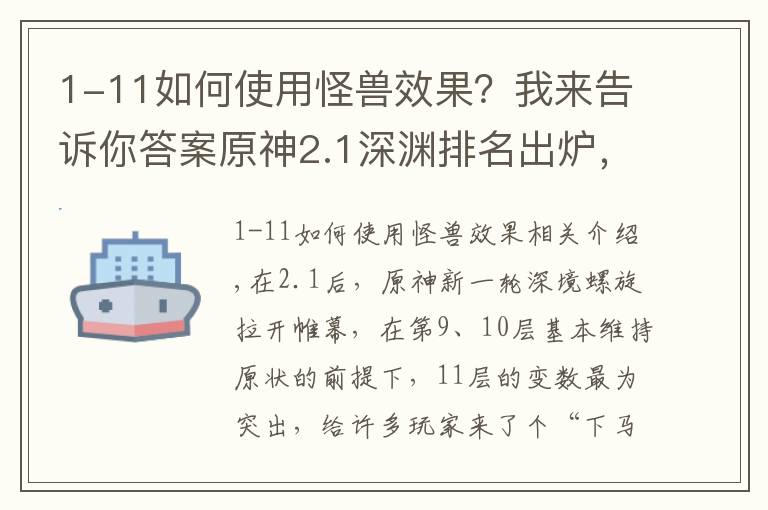 1-11如何使用怪兽效果？我来告诉你答案原神2.1深渊排名出炉，

1-11如何使用怪兽效果相关介绍，在2.1后，原神新一轮深境螺旋拉开帷幕，在第9、10层基本维持原状的前提下，11层的变数最为突出，给许多玩家来了个“下马